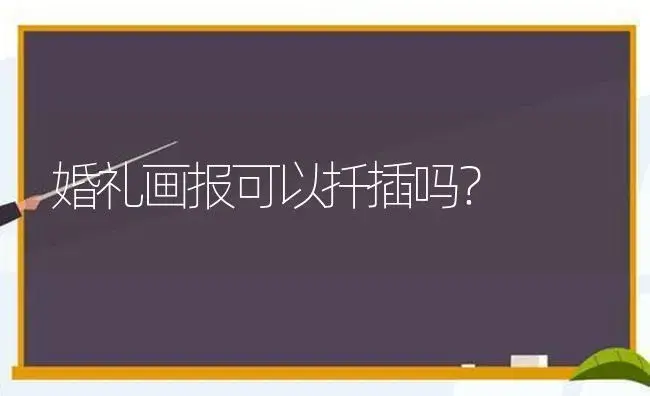 婚礼画报可以扦插吗?